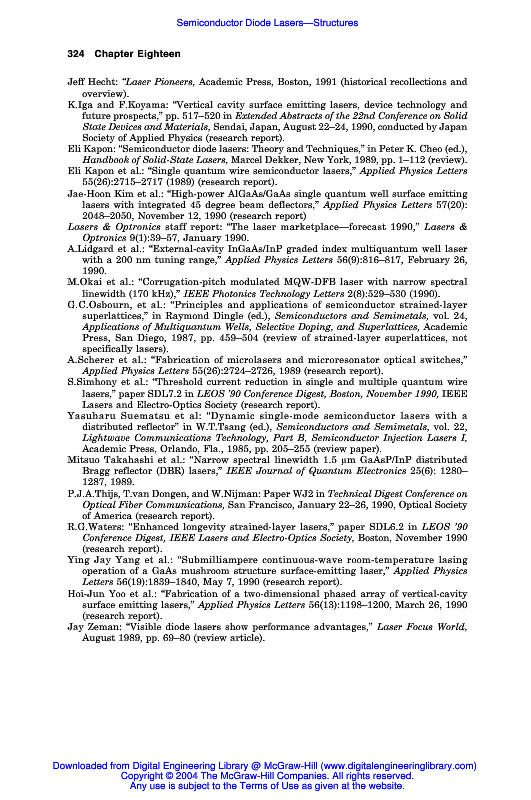 Semiconductor Diode Lasers—Structures

324 Chapter Eighteen

Jeff Hecht: "Laser Pioneers, Academic Press, Boston, 1991 (historical recollections and overview).

K.Iga and F.Koyama: "Vertical cavity surface emitting lasers, device technology and future prospects," pp. 517–520 in Extended Abstracts of the 22nd Conference on Solid State Devices and Materials, Sendai, Japan, August 22–24, 1990, conducted by Japan Society of Applied Physics (research report).

Eli Kapon: "Semiconductor diode lasers: Theory and Techniques," in Peter K. Cheo (ed.), Handbook of Solid-State Lasers, Marcel Dekker, New York, 1989, pp. 1–112 (review).

Eli Kapon et al.: "Single quantum wire semiconductor lasers," Applied Physics Letters 55(26):2715–2717 (1989) (research report).

Jae-Hoon Kim et al.: "High-power AlGaAs/GaAs single quantum well surface emitting lasers with integrated 45 degree beam deflectors," Applied Physics Letters 57(20): 2048–2050, November 12, 1990 (research report)

Lasers & Optronics staff report: "The laser marketplace—forecast 1990," Lasers & Optronics 9(1):39–57, January 1990.

A.Lidgard et al.: "External-cavity InGaAs/InP graded index multiquantum well laser with a 200 nm tuning range," Applied Physics Letters 56(9):816–817, February 26, 1990.

M.Okai et al.: "Corrugation-pitch modulated MQW-DFB laser with narrow spectral linewidth (170 kHz)," IEEE Photonics Technology Letters 2(8):529–530 (1990).

G.C.Osbourn, et al.: "Principles and applications of semiconductor strained-layer superlattices," in Raymond Dingle (ed.), Semiconductors and Semimetals, vol. 24, Applications of Multiquantum Wells, Selective Doping, and Superlattices, Academic Press, San Diego, 1987, pp. 459–504 (review of strained-layer superlattices, not specifically lasers).

A.Scherer et al.: "Fabrication of microlasers and microresonator optical switches," Applied Physics Letters 55(26):2724–2726, 1989 (research report).

S.Simhony et al.: "Threshold current reduction in single and multiple quantum wire lasers," paper SDL7.2 in LEOS '90 Conference Digest, Boston, November 1990, IEEE Lasers and Electro-Optics Society (research report).

Yasuharu Suematsu et al: "Dynamic single-mode semiconductor lasers with a distributed reflector" in W.T.Tsang (ed.), Semiconductors and Semimetals, vol. 22, Lightwave Communications Technology, Part B, Semiconductor Injection Lasers I, Academic Press, Orlando, Fla., 1985, pp. 205–255 (review paper).

Mitsuo Takahashi et al.: "Narrow spectral linewidth 1.5 µm GaAsP/InP distributed Bragg reflector (DBR) lasers," IEEE Journal of Quantum Electronics 25(6): 1280–1287, 1989.

P.J.A.Thijs, T.van Dongen, and W.Nijman: Paper WJ2 in Technical Digest Conference on Optical Fiber Communications, San Francisco, January 22–26, 1990, Optical Society of America (research report).

R.G.Waters: "Enhanced longevity strained-layer lasers," paper SDL6.2 in LEOS '90 Conference Digest, IEEE Lasers and Electro-Optics Society, Boston, November 1990 (research report).

Ying Jay Yang et al.: "Submilliampere continuous-wave room-temperature lasing operation of a GaAs mushroom structure surface-emitting laser," Applied Physics Letters 56(19):1839–1840, May 7, 1990 (research report).

Hoi-Jun Yoo et al.: "Fabrication of a two-dimensional phased array of vertical-cavity surface emitting lasers," Applied Physics Letters 56(13):1198–1200, March 26, 1990 (research report).

Jay Zeman: "Visible diode lasers show performance advantages," Laser Focus World, August 1989, pp. 69–80 (review article).

Downloaded from Digital Engineering Library @ McGraw-Hill (www.digitalengineeringlibrary.com)
Copyright © 2004 The McGraw-Hill Companies. All rights reserved.
Any use is subject to the Terms of Use as given at the website.